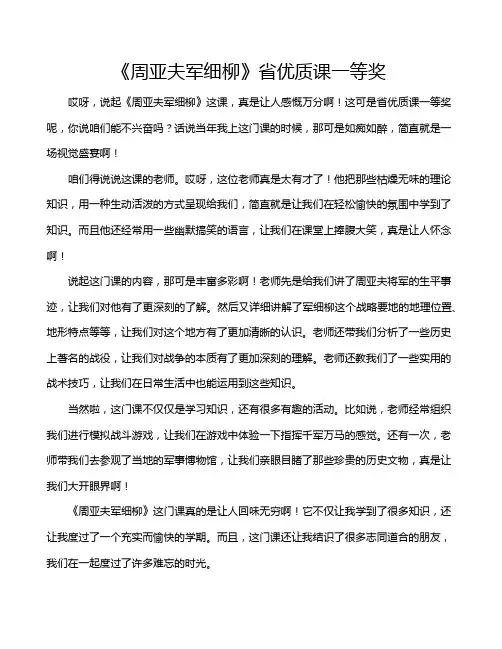 《周亚夫军细柳》省优质课一等奖

哎呀，说起《周亚夫军细柳》这课，真是让人感慨万分啊！这可是省优质课一等奖呢，你说咱们能不兴奋吗？话说当年我上这门课的时候，那可是如痴如醉，简直就是一场视觉盛宴啊！

咱们得说说这课的老师。哎呀，这位老师真是太有才了！他把那些枯燥无味的理论知识，用一种生动活泼的方式呈现给我们，简直就是让我们在轻松愉快的氛围中学到了知识。而且他还经常用一些幽默搞笑的语言，让我们在课堂上捧腹大笑，真是让人怀念啊！

说起这门课的内容，那可是丰富多彩啊！老师先是给我们讲了周亚夫将军的生平事迹，让我们对他有了更深刻的了解。然后又详细讲解了军细柳这个战略要地的地理位置、地形特点等等，让我们对这个地方有了更加清晰的认识。老师还带我们分析了一些历史上著名的战役，让我们对战争的本质有了更加深刻的理解。老师还教我们了一些实用的战术技巧，让我们在日常生活中也能运用到这些知识。

当然啦，这门课不仅仅是学习知识，还有很多有趣的活动。比如说，老师经常组织我们进行模拟战斗游戏，让我们在游戏中体验一下指挥千军万马的感觉。还有一次，老师带我们去参观了当地的军事博物馆，让我们亲眼目睹了那些珍贵的历史文物，真是让我们大开眼界啊！

《周亚夫军细柳》这门课真的是让人回味无穷啊！它不仅让我学到了很多知识，还让我度过了一个充实而愉快的学期。而且，这门课还让我结识了很多志同道合的朋友，我们在一起度过了许多难忘的时光。